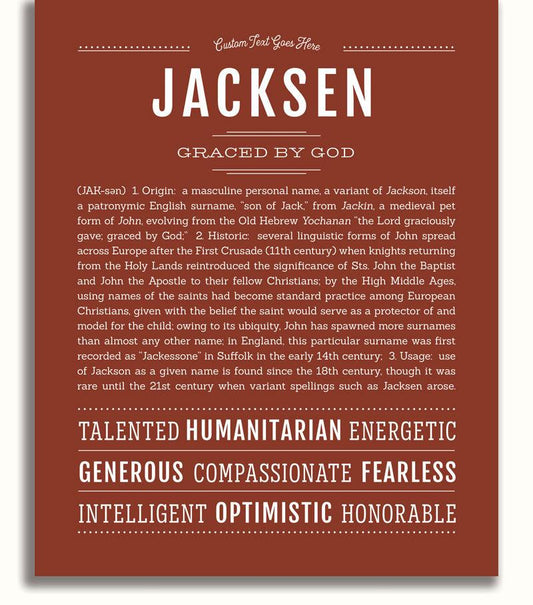 Custom Text Goes Here

JACKSEN

GRACED BY GOD

(JAK-sən) 1. Origin: a masculine personal name, a variant of Jackson, itself a patronymic English surname, "son of Jack," from Jackin, a medieval pet form of John, evolving from the Old Hebrew Yochanan "the Lord graciously gave; graced by God;" 2. Historic: several linguistic forms of John spread across Europe after the First Crusade (11th century) when knights returning from the Holy Lands reintroduced the significance of Sts. John the Baptist and John the Apostle to their fellow Christians; by the High Middle Ages, using names of the saints had become standard practice among European Christians, given with the belief the saint would serve as a protector of and model for the child; owing to its ubiquity, John has spawned more surnames than almost any other name; in England, this particular surname was first recorded as "Jackessone" in Suffolk in the early 14th century; 3. Usage: use of Jackson as a given name is found since the 18th century, though it was rare until the 21st century when variant spellings such as Jacksen arose.

TALENTED HUMANITARIAN ENERGETIC

GENEROUS COMPASSIONATE FEARLESS

INTELLIGENT OPTIMISTIC HONORABLE